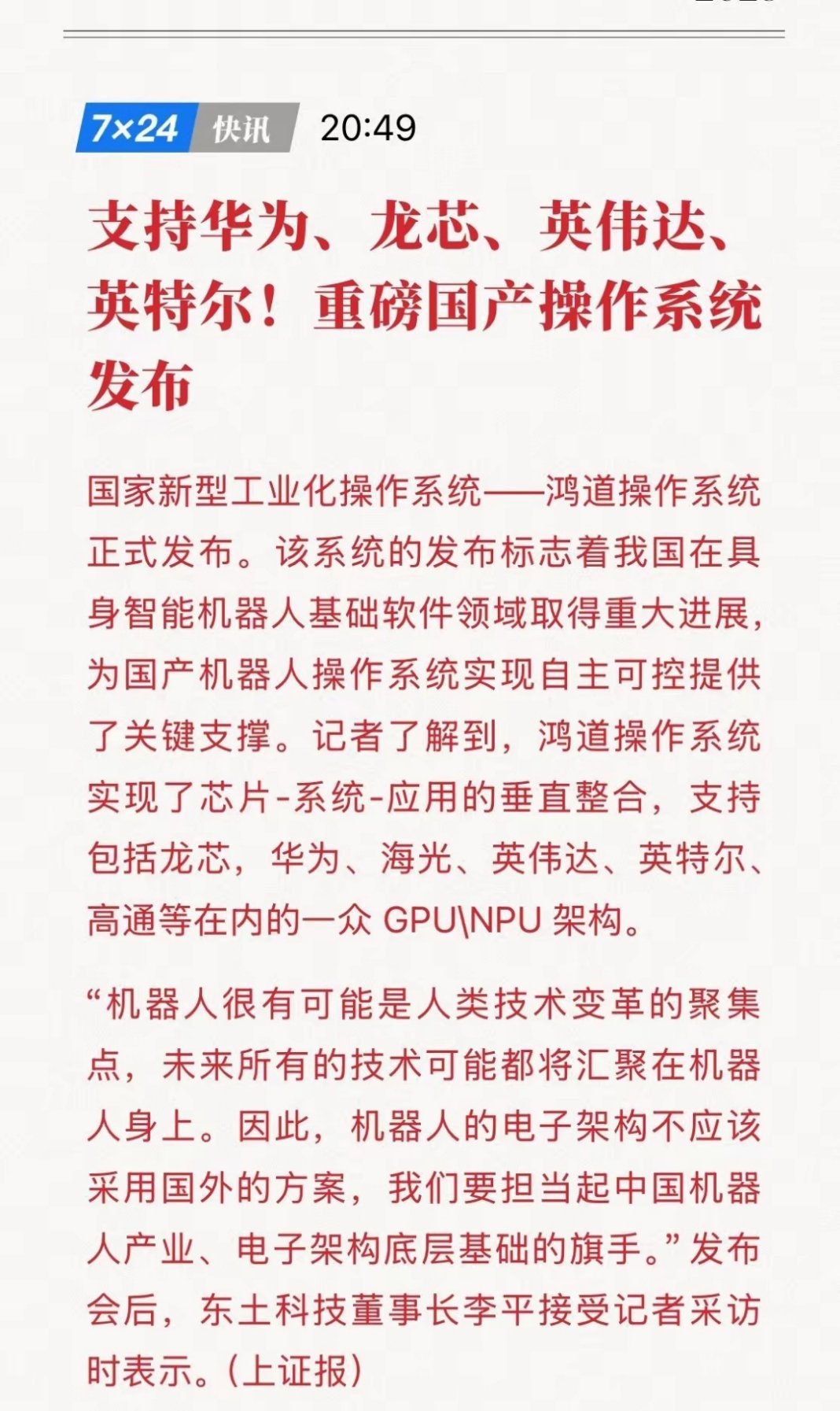 7×24 快讯 20:49

支持华为、龙芯、英伟达、英特尔！重磅国产操作系统发布

国家新型工业化操作系统——鸿道操作系统正式发布。该系统的发布标志着我国在具身智能机器人基础软件领域取得重大进展，为国产机器人操作系统实现自主可控提供了关键支撑。记者了解到，鸿道操作系统实现了芯片-系统-应用的垂直整合，支持包括龙芯，华为、海光、英伟达、英特尔、高通等在内的一众 GPU\NPU 架构。

“机器人很有可能是人类技术变革的聚集点，未来所有的技术可能都将汇聚在机器人身上。因此，机器人的电子架构不应该采用国外的方案，我们要担当起中国机器人产业、电子架构底层基础的旗手。”发布会后，东土科技董事长李平接受记者采访时表示。(上证报)